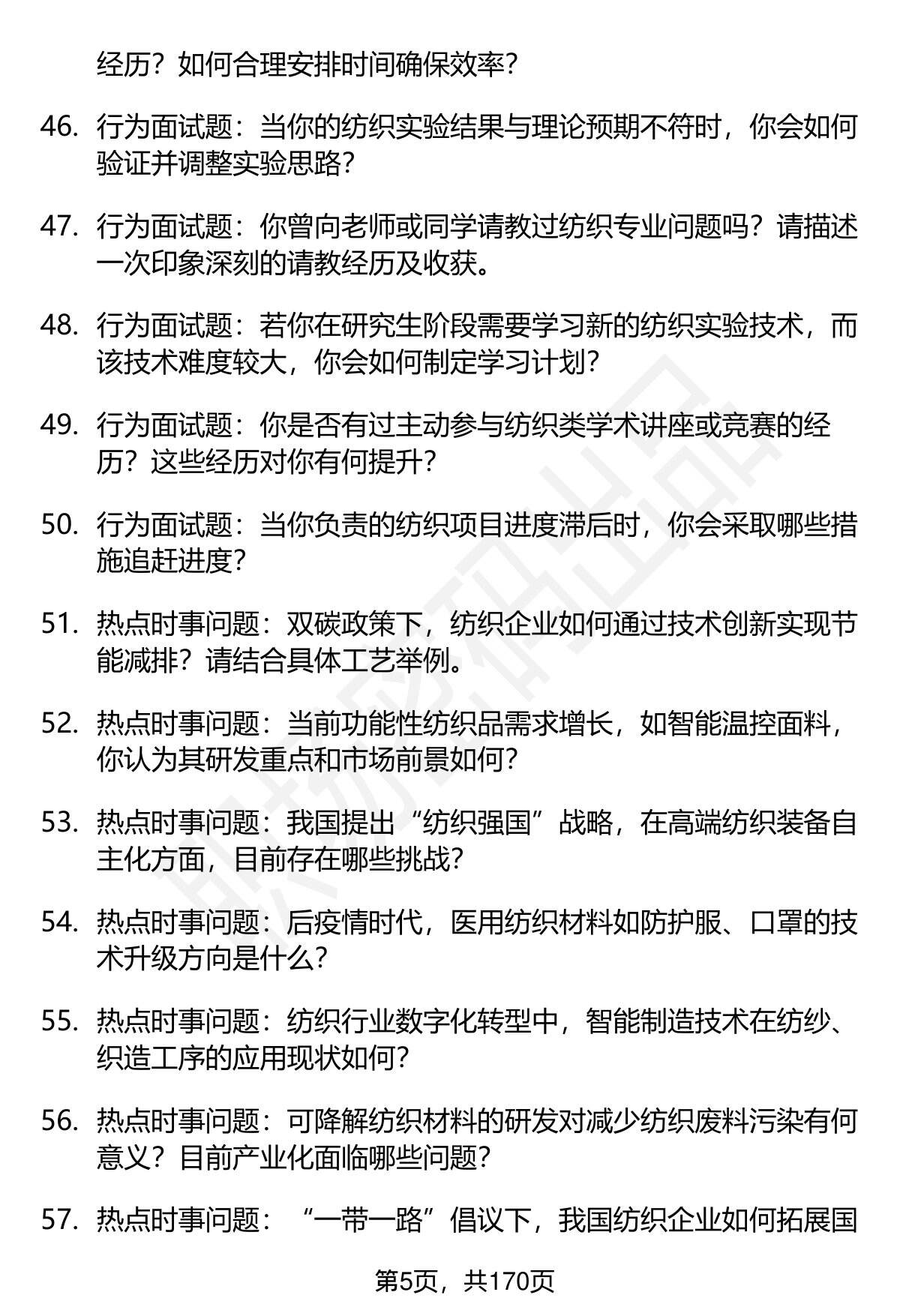 经历？如何合理安排时间确保效率？

46. 行为面试题：当你的纺织实验结果与理论预期不符时，你会如何验证并调整实验思路？

47. 行为面试题：你曾向老师或同学请教过纺织专业问题吗？请描述一次印象深刻的请教经历及收获。

48. 行为面试题：若你在研究生阶段需要学习新的纺织实验技术，而该技术难度较大，你会如何制定学习计划？

49. 行为面试题：你是否有过主动参与纺织类学术讲座或竞赛的经历？这些经历对你有何提升？

50. 行为面试题：当你负责的纺织项目进度滞后时，你会采取哪些措施追赶进度？

51. 热点时事问题：双碳政策下，纺织企业如何通过技术创新实现节能减排？请结合具体工艺举例。

52. 热点时事问题：当前功能性纺织品需求增长，如智能温控面料，你认为其研发重点和市场前景如何？

53. 热点时事问题：我国提出“纺织强国”战略，在高端纺织装备自主化方面，目前存在哪些挑战？

54. 热点时事问题：后疫情时代，医用纺织材料如防护服、口罩的技术升级方向是什么？

55. 热点时事问题：纺织行业数字化转型中，智能制造技术在纺纱、织造工序的应用现状如何？

56. 热点时事问题：可降解纺织材料的研发对减少纺织废料污染有何意义？目前产业化面临哪些问题？

57. 热点时事问题：“一带一路”倡议下，我国纺织企业如何拓展国

第5页，共170页